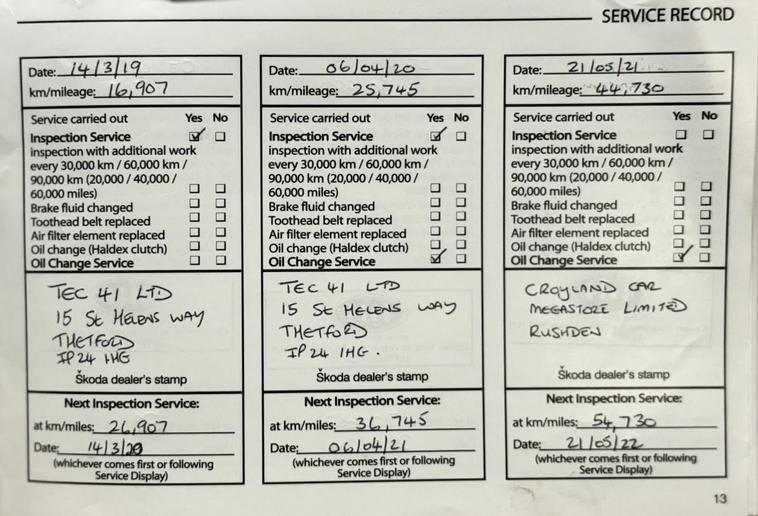 SERVICE RECORD

Date: 14/3/19
km/mileage: 16,907

Service carried out Yes No
Inspection Service ☑ ☐
inspection with additional work every 30,000 km / 60,000 km / 90,000 km (20,000 / 40,000 / 60,000 miles) ☐ ☐
Brake fluid changed ☐ ☐
Toothead belt replaced ☐ ☐
Air filter element replaced ☐ ☐
Oil change (Haldex clutch) ☐ ☐
Oil Change Service ☐ ☐

TEC 41 LTD
15 St HELENS WAY
THETFORD
IP24 1HG
Škoda dealer's stamp

Next Inspection Service:
at km/miles: 26,907
Date: 14/3/20
(whichever comes first or following Service Display)

Date: 06/04/20
km/mileage: 25,745

Service carried out Yes No
Inspection Service ☑ ☐
inspection with additional work every 30,000 km / 60,000 km / 90,000 km (20,000 / 40,000 / 60,000 miles) ☐ ☐
Brake fluid changed ☐ ☐
Toothead belt replaced ☐ ☐
Air filter element replaced ☐ ☐
Oil change (Haldex clutch) ☐ ☐
Oil Change Service ☑ ☐

TEC 41 LTD
15 St HELENS WAY
THETFORD
IP24 1HG.
Škoda dealer's stamp

Next Inspection Service:
at km/miles: 36,745
Date: 06/04/21
(whichever comes first or following Service Display)

Date: 21/05/21
km/mileage: 44,730

Service carried out Yes No
Inspection Service ☐ ☐
inspection with additional work every 30,000 km / 60,000 km / 90,000 km (20,000 / 40,000 / 60,000 miles) ☐ ☐
Brake fluid changed ☐ ☐
Toothead belt replaced ☐ ☐
Air filter element replaced ☐ ☐
Oil change (Haldex clutch) ☐ ☐
Oil Change Service ☑ ☐

CROYLAND CAR
MEGASTORE LIMITED
RUSHDEN
Škoda dealer's stamp

Next Inspection Service:
at km/miles: 54,730
Date: 21/05/22
(whichever comes first or following Service Display)

13